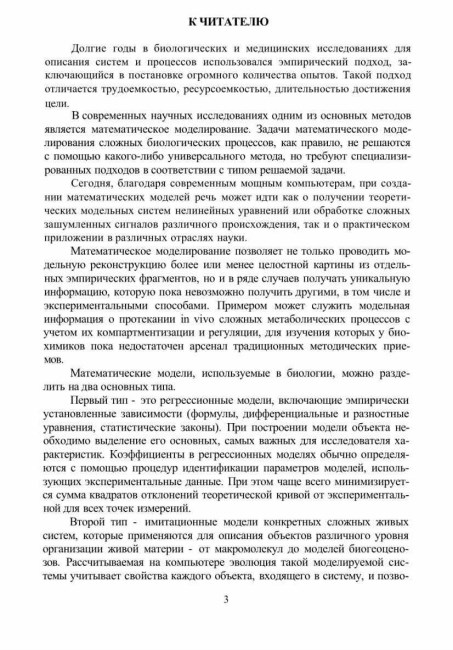 К ЧИТАТЕЛЮ

Долгие годы в биологических и медицинских исследованиях для описания систем и процессов использовался эмпирический подход, заключающийся в постановке огромного количества опытов. Такой подход отличается трудоемкостью, ресурсоемкостью, длительностью достижения цели.

В современных научных исследованиях одним из основных методов является математическое моделирование. Задачи математического моделирования сложных биологических процессов, как правило, не решаются с помощью какого-либо универсального метода, но требуют специализированных подходов в соответствии с типом решаемой задачи.

Сегодня, благодаря современным мощным компьютерам, при создании математических моделей речь может идти как о получении теоретических модельных систем нелинейных уравнений или обработке сложных зашумленных сигналов различного происхождения, так и о практическом приложении в различных отраслях науки.

Математическое моделирование позволяет не только проводить модельную реконструкцию более или менее целостной картины из отдельных эмпирических фрагментов, но и в ряде случаев получать уникальную информацию, которую пока невозможно получить другими, в том числе и экспериментальными способами. Примером может служить модельная информация о протекании in vivo сложных метаболических процессов с учетом их компартментизации и регуляции, для изучения которых у биохимиков пока недостаточен арсенал традиционных методических приемов.

Математические модели, используемые в биологии, можно разделить на два основных типа.

Первый тип - это регрессионные модели, включающие эмпирически установленные зависимости (формулы, дифференциальные и разностные уравнения, статистические законы). При построении модели объекта необходимо выделение его основных, самых важных для исследователя характеристик. Коэффициенты в регрессионных моделях обычно определяются с помощью процедур идентификации параметров моделей, использующих экспериментальные данные. При этом чаще всего минимизируется сумма квадратов отклонений теоретической кривой от экспериментальной для всех точек измерений.

Второй тип - имитационные модели конкретных сложных живых систем, которые применяются для описания объектов различного уровня организации живой материи - от макромолекул до моделей биогеоценозов. Рассчитываемая на компьютере эволюция такой моделируемой системы учитывает свойства каждого объекта, входящего в систему, и позво-

3